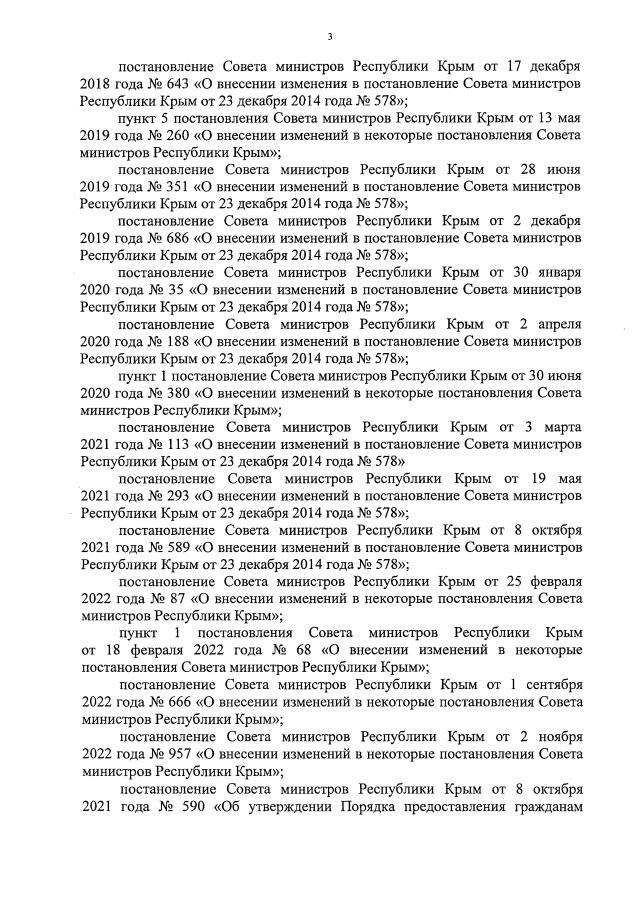 3

постановление Совета министров Республики Крым от 17 декабря 2018 года № 643 «О внесении изменения в постановление Совета министров Республики Крым от 23 декабря 2014 года № 578»;

пункт 5 постановления Совета министров Республики Крым от 13 мая 2019 года № 260 «О внесении изменений в некоторые постановления Совета министров Республики Крым»;

постановление Совета министров Республики Крым от 28 июня 2019 года № 351 «О внесении изменений в постановление Совета министров Республики Крым от 23 декабря 2014 года № 578»;

постановление Совета министров Республики Крым от 2 декабря 2019 года № 686 «О внесении изменений в постановление Совета министров Республики Крым от 23 декабря 2014 года № 578»;

постановление Совета министров Республики Крым от 30 января 2020 года № 35 «О внесении изменений в постановление Совета министров Республики Крым от 23 декабря 2014 года № 578»;

постановление Совета министров Республики Крым от 2 апреля 2020 года № 188 «О внесении изменений в постановление Совета министров Республики Крым от 23 декабря 2014 года № 578»;

пункт 1 постановление Совета министров Республики Крым от 30 июня 2020 года № 380 «О внесении изменений в некоторые постановления Совета министров Республики Крым»;

постановление Совета министров Республики Крым от 3 марта 2021 года № 113 «О внесении изменений в постановление Совета министров Республики Крым от 23 декабря 2014 года № 578»

постановление Совета министров Республики Крым от 19 мая 2021 года № 293 «О внесении изменений в постановление Совета министров Республики Крым от 23 декабря 2014 года № 578»;

постановление Совета министров Республики Крым от 8 октября 2021 года № 589 «О внесении изменений в постановление Совета министров Республики Крым от 23 декабря 2014 года № 578»;

постановление Совета министров Республики Крым от 25 февраля 2022 года № 87 «О внесении изменений в некоторые постановления Совета министров Республики Крым»;

пункт 1 постановления Совета министров Республики Крым от 18 февраля 2022 года № 68 «О внесении изменений в некоторые постановления Совета министров Республики Крым»;

постановление Совета министров Республики Крым от 1 сентября 2022 года № 666 «О внесении изменений в некоторые постановления Совета министров Республики Крым»;

постановление Совета министров Республики Крым от 2 ноября 2022 года № 957 «О внесении изменений в некоторые постановления Совета министров Республики Крым»;

постановление Совета министров Республики Крым от 8 октября 2021 года № 590 «Об утверждении Порядка предоставления гражданам